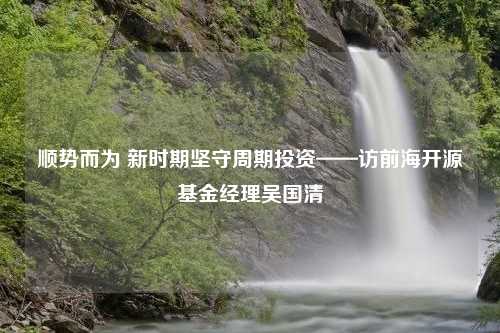 顺势而为 新时期坚守周期投资——访前海开源基金经理吴国清